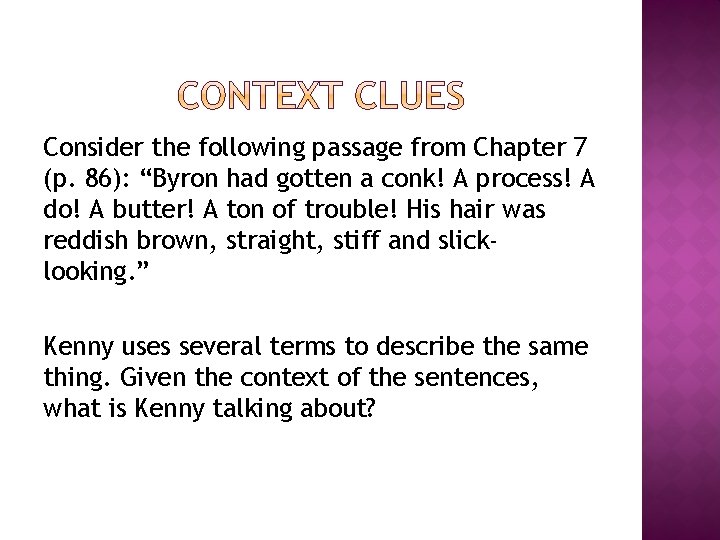 CONTEXT CLUES

Consider the following passage from Chapter 7 (p. 86): “Byron had gotten a conk! A process! A do! A butter! A ton of trouble! His hair was reddish brown, straight, stiff and slick-looking.”

Kenny uses several terms to describe the same thing. Given the context of the sentences, what is Kenny talking about?